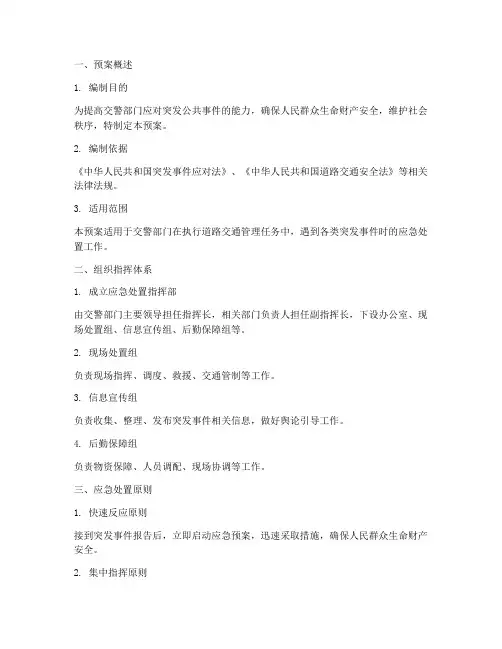 一、预案概述

1. 编制目的

为提高交警部门应对突发公共事件的能力，确保人民群众生命财产安全，维护社会秩序，特制定本预案。

2. 编制依据

《中华人民共和国突发事件应对法》、《中华人民共和国道路交通安全法》等相关法律法规。

3. 适用范围

本预案适用于交警部门在执行道路交通管理任务中，遇到各类突发事件时的应急处置工作。

二、组织指挥体系

1. 成立应急处置指挥部

由交警部门主要领导担任指挥长，相关部门负责人担任副指挥长，下设办公室、现场处置组、信息宣传组、后勤保障组等。

2. 现场处置组

负责现场指挥、调度、救援、交通管制等工作。

3. 信息宣传组

负责收集、整理、发布突发事件相关信息，做好舆论引导工作。

4. 后勤保障组

负责物资保障、人员调配、现场协调等工作。

三、应急处置原则

1. 快速反应原则

接到突发事件报告后，立即启动应急预案，迅速采取措施，确保人民群众生命财产安全。

2. 集中指挥原则